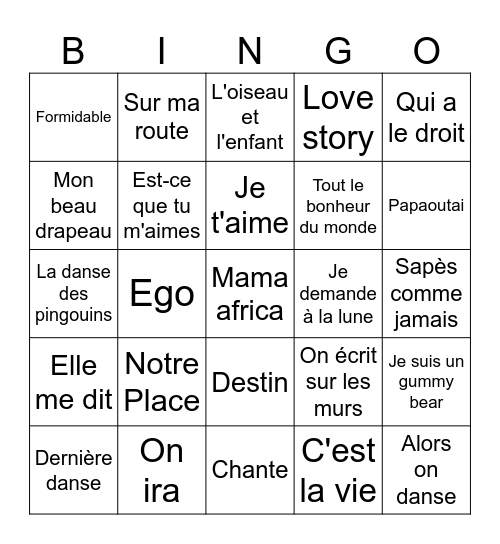 | B | I | N | G | O |
|---|---|---|---|---|
| Formidable | Sur ma route | L'oiseau et l'enfant | Love story | Qui a le droit |
| Mon beau drapeau | Est-ce que tu m'aimes | Je t'aime | Tout le bonheur du monde | Papaoutai |
| La danse des pingouins | Ego | Mama africa | Je demande à la lune | Sapès comme jamais |
| Elle me dit | Notre Place | Destin | On écrit sur les murs | Je suis un gummy bear |
| Dernière danse | On ira | Chante | C'est la vie | Alors on danse |